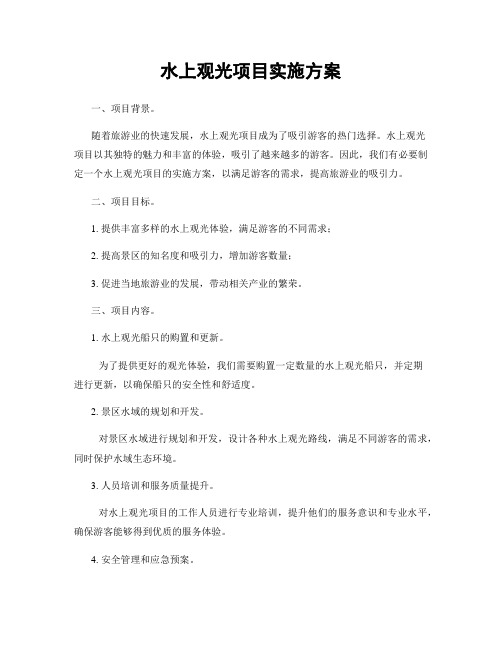 水上观光项目实施方案

一、项目背景。

随着旅游业的快速发展，水上观光项目成为了吸引游客的热门选择。水上观光项目以其独特的魅力和丰富的体验，吸引了越来越多的游客。因此，我们有必要制定一个水上观光项目的实施方案，以满足游客的需求，提高旅游业的吸引力。

二、项目目标。

1. 提供丰富多样的水上观光体验，满足游客的不同需求；

2. 提高景区的知名度和吸引力，增加游客数量；

3. 促进当地旅游业的发展，带动相关产业的繁荣。

三、项目内容。

1. 水上观光船只的购置和更新。

为了提供更好的观光体验，我们需要购置一定数量的水上观光船只，并定期进行更新，以确保船只的安全性和舒适度。

2. 景区水域的规划和开发。

对景区水域进行规划和开发，设计各种水上观光路线，满足不同游客的需求，同时保护水域生态环境。

3. 人员培训和服务质量提升。

对水上观光项目的工作人员进行专业培训，提升他们的服务意识和专业水平，确保游客能够得到优质的服务体验。

4. 安全管理和应急预案。